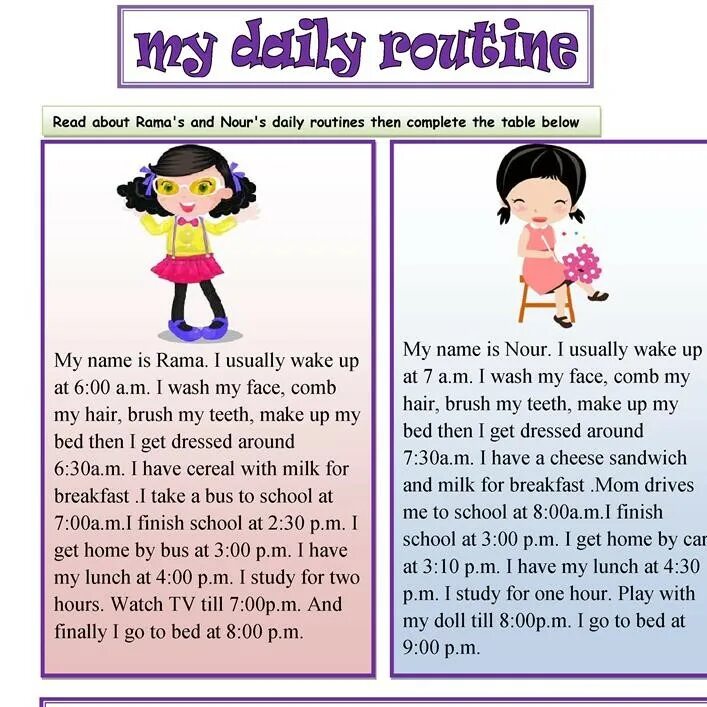 my daily routine

Read about Rama's and Nour's daily routines then complete the table below

My name is Rama. I usually wake up at 6:00 a.m. I wash my face, comb my hair, brush my teeth, make up my bed then I get dressed around 6:30a.m. I have cereal with milk for breakfast .I take a bus to school at 7:00a.m.I finish school at 2:30 p.m. I get home by bus at 3:00 p.m. I have my lunch at 4:00 p.m. I study for two hours. Watch TV till 7:00p.m. And finally I go to bed at 8:00 p.m.

My name is Nour. I usually wake up at 7 a.m. I wash my face, comb my hair, brush my teeth, make up my bed then I get dressed around 7:30a.m. I have a cheese sandwich and milk for breakfast .Mom drives me to school at 8:00a.m.I finish school at 3:00 p.m. I get home by car at 3:10 p.m. I have my lunch at 4:30 p.m. I study for one hour. Play with my doll till 8:00p.m. I go to bed at 9:00 p.m.